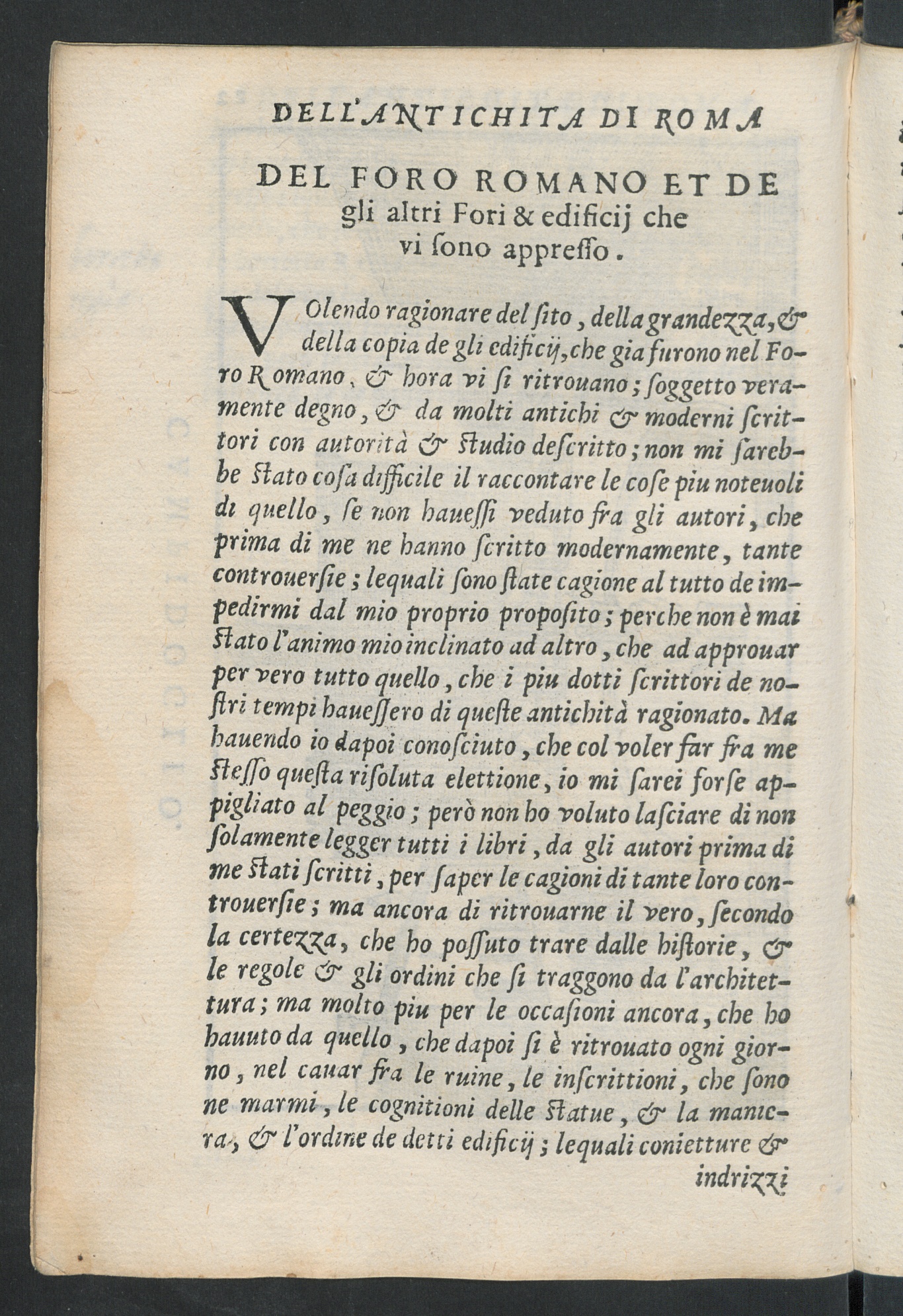 DELL'ANTICHITA DI ROMA

DEL FORO ROMANO ET DE gli altri Fori & edificij che vi ſono appreſſo.

VOlendo ragionare del ſito, della grandezza, & della copia de gli edificij, che gia furono nel Foro Romano, & hora vi ſi ritrouano; ſoggetto veramente degno, & da molti antichi & moderni ſcrittori con autorità & ſtudio deſcritto; non mi ſarebbe ſtato coſa difficile il raccontare le coſe piu noteuoli di quello, ſe non haueſſi veduto fra gli autori, che prima di me ne hanno ſcritto modernamente, tante controuerſie; lequali ſono ſtate cagione al tutto de impedirmi dal mio proprio propoſito; perche non è mai ſtato l'animo mio inclinato ad altro, che ad approuar per vero tutto quello, che i piu dotti ſcrittori de noſtri tempi haueſſero di queſte antichità ragionato. Ma hauendo io dapoi conoſciuto, che col voler far fra me ſteſſo queſta riſoluta elettione, io mi ſarei forſe appigliato al peggio; però non ho voluto laſciare di non ſolamente legger tutti i libri, da gli autori prima di me ſtati ſcritti, per ſaper le cagioni di tante loro controuerſie; ma ancora di ritrouarne il vero, ſecondo la certezza, che ho poſſuto trare dalle hiſtorie, & le regole & gli ordini che ſi traggono da l'architettura; ma molto piu per le occaſioni ancora, che ho hauuto da quello, che dapoi ſi è ritrouato ogni giorno, nel cauar fra le ruine, le inſcrittioni, che ſono ne marmi, le cognitioni delle ſtatue, & la maniera, & l'ordine de detti edificij; lequali conietture & indrizzi